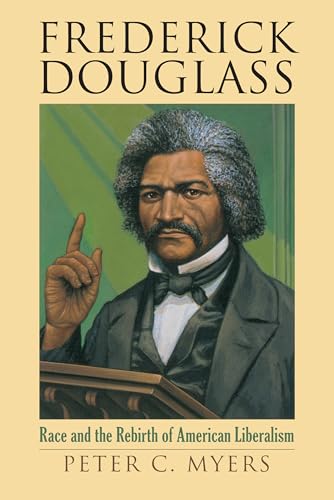 FREDERICK DOUGLASS

Race and the Rebirth of American Liberalism

PETER C. MYERS